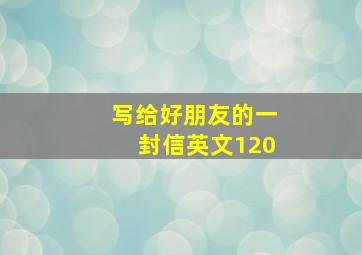 写给好朋友的一封信英文120